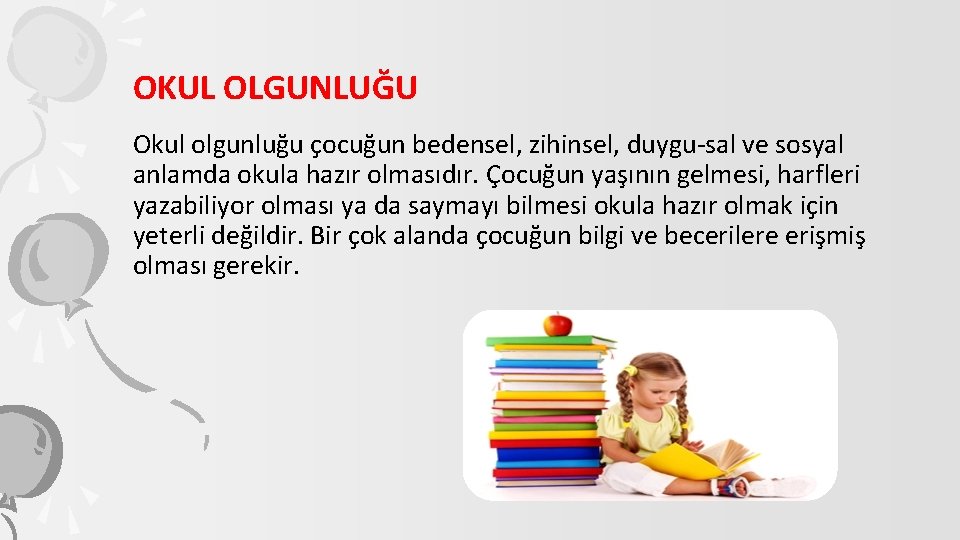 OKUL OLGUNLUĞU

Okul olgunluğu çocuğun bedensel, zihinsel, duygu-sal ve sosyal anlamda okula hazır olmasıdır. Çocuğun yaşının gelmesi, harfleri yazabiliyor olması ya da saymayı bilmesi okula hazır olmak için yeterli değildir. Bir çok alanda çocuğun bilgi ve becerilere erişmiş olması gerekir.